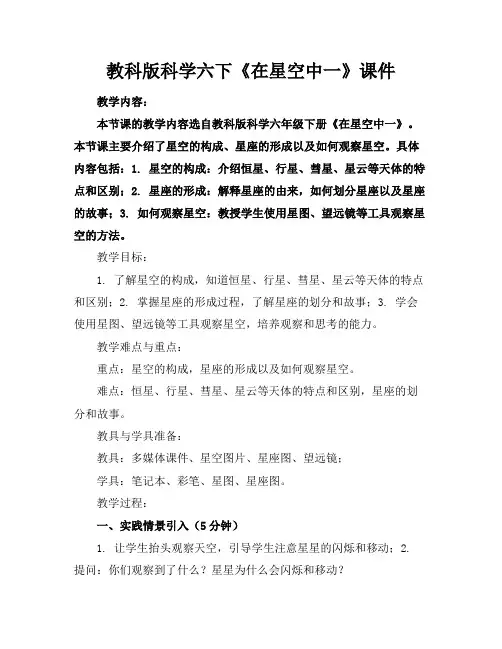 教科版科学六下《在星空中一》课件

教学内容：

本节课的教学内容选自教科版科学六年级下册《在星空中一》。本节课主要介绍了星空的构成、星座的形成以及如何观察星空。具体内容包括：1. 星空的构成：介绍恒星、行星、彗星、星云等天体的特点和区别；2. 星座的形成：解释星座的由来，如何划分星座以及星座的故事；3. 如何观察星空：教授学生使用星图、望远镜等工具观察星空的方法。

教学目标：

1. 了解星空的构成，知道恒星、行星、彗星、星云等天体的特点和区别；2. 掌握星座的形成过程，了解星座的划分和故事；3. 学会使用星图、望远镜等工具观察星空，培养观察和思考的能力。

教学难点与重点：

重点：星空的构成，星座的形成以及如何观察星空。

难点：恒星、行星、彗星、星云等天体的特点和区别，星座的划分和故事。

教具与学具准备：

教具：多媒体课件、星空图片、星座图、望远镜；

学具：笔记本、彩笔、星图、星座图。

教学过程：

一、实践情景引入（5分钟）

1. 让学生抬头观察天空，引导学生注意星星的闪烁和移动；2. 提问：你们观察到了什么？星星为什么会闪烁和移动？